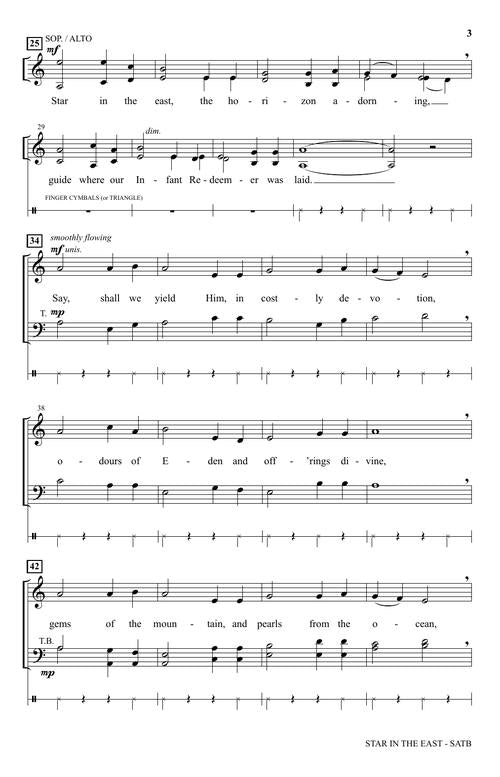 3

25 SOP. / ALTO
mf

Star in the east, the ho - ri - zon a - dorn - ing,

29
dim.

guide where our In - fant Re - deem - er was laid.

FINGER CYMBALS (or TRIANGLE)

34 smoothly flowing
mf unis.

Say, shall we yield Him, in cost - ly de - vo - tion,

T. mp

38

o - dours of E - den and off - 'rings di - vine,

42

gems of the moun - tain, and pearls from the o - cean,

T.B.
mp

STAR IN THE EAST - SATB